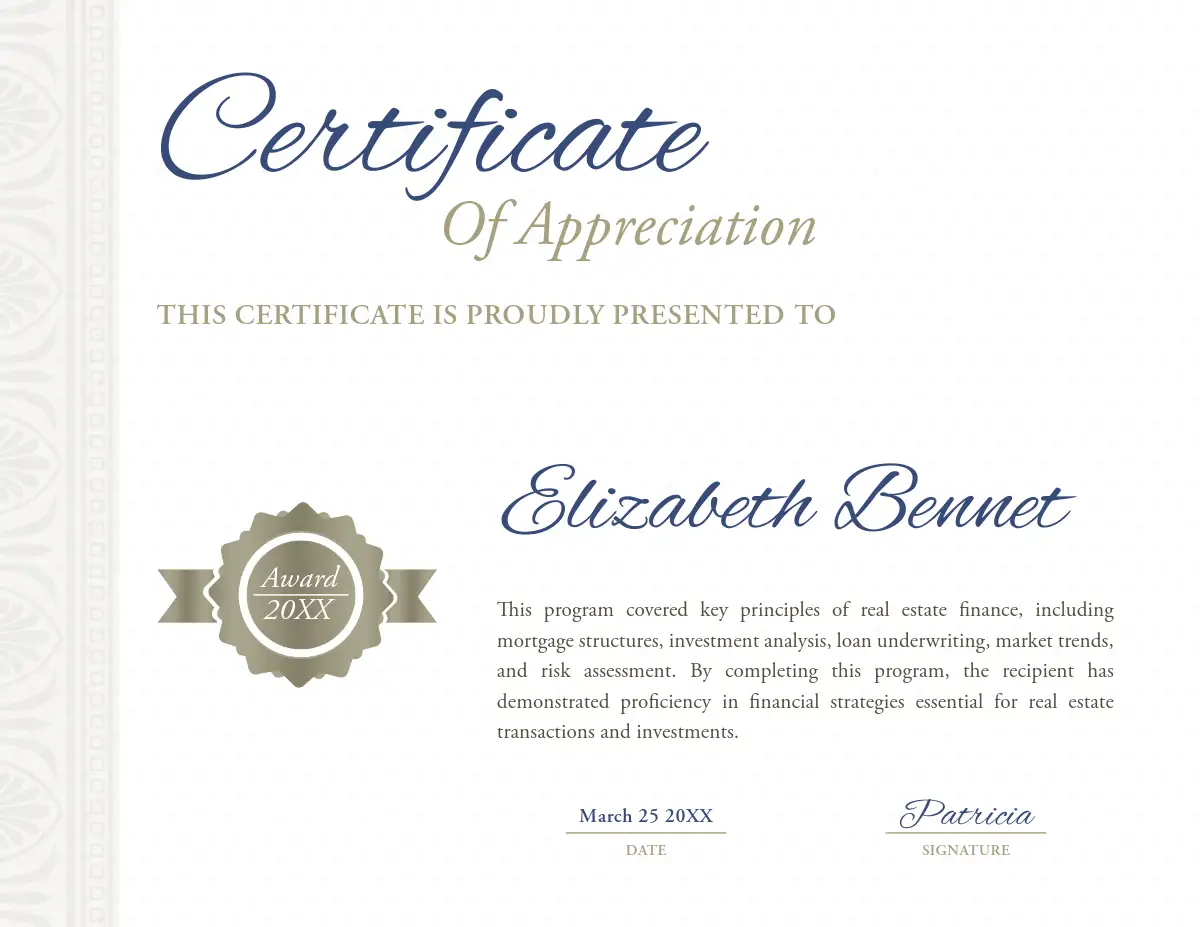 Certificate
Of Appreciation

THIS CERTIFICATE IS PROUDLY PRESENTED TO

Award
20XX

Elizabeth Bennet

This program covered key principles of real estate finance, including mortgage structures, investment analysis, loan underwriting, market trends, and risk assessment. By completing this program, the recipient has demonstrated proficiency in financial strategies essential for real estate transactions and investments.

March 25 20XX
DATE

Patricia
SIGNATURE